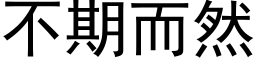 不期而然